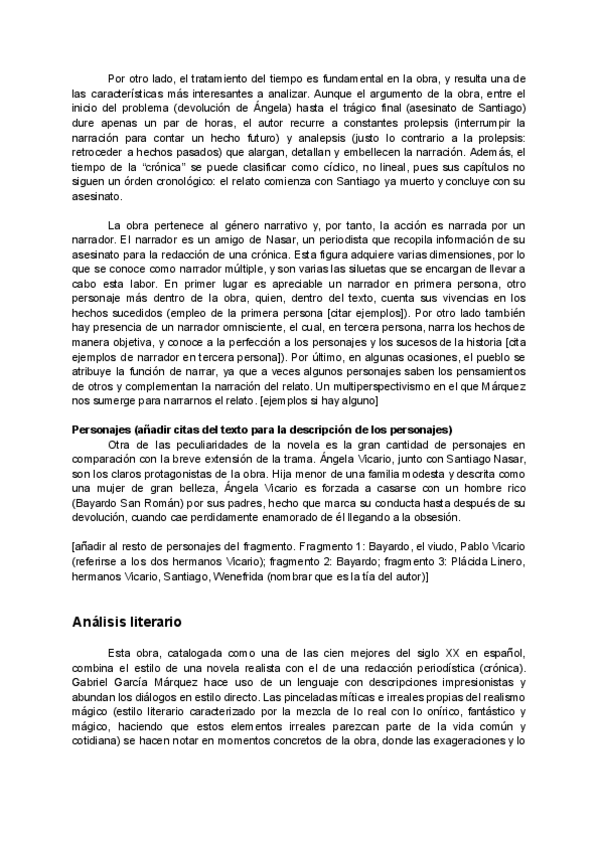 Por otro lado, el tratamiento del tiempo es fundamental en la obra, y resulta una de las características más interesantes a analizar. Aunque el argumento de la obra, entre el inicio del problema (devolución de Ángela) hasta el trágico final (asesinato de Santiago) dure apenas un par de horas, el autor recurre a constantes prolepsis (interrumpir la narración para contar un hecho futuro) y analepsis (justo lo contrario a la prolepsis: retroceder a hechos pasados) que alargan, detallan y embellecen la narración. Además, el tiempo de la "crónica" se puede clasificar como cíclico, no lineal, pues sus capítulos no siguen un órden cronológico: el relato comienza con Santiago ya muerto y concluye con su asesinato.

La obra pertenece al género narrativo y, por tanto, la acción es narrada por un narrador. El narrador es un amigo de Nasar, un periodista que recopila información de su asesinato para la redacción de una crónica. Esta figura adquiere varias dimensiones, por lo que se conoce como narrador múltiple, y son varias las siluetas que se encargan de llevar a cabo esta labor. En primer lugar es apreciable un narrador en primera persona, otro personaje más dentro de la obra, quien, dentro del texto, cuenta sus vivencias en los hechos sucedidos (empleo de la primera persona [citar ejemplos]). Por otro lado también hay presencia de un narrador omnisciente, el cual, en tercera persona, narra los hechos de manera objetiva, y conoce a la perfección a los personajes y los sucesos de la historia [cita ejemplos de narrador en tercera persona]). Por último, en algunas ocasiones, el pueblo se atribuye la función de narrar, ya que a veces algunos personajes saben los pensamientos de otros y complementan la narración del relato. Un multiperspectivismo en el que Márquez nos sumerge para narrarnos el relato. [ejemplos si hay alguno]

Personajes (añadir citas del texto para la descripción de los personajes)
Otra de las peculiaridades de la novela es la gran cantidad de personajes en comparación con la breve extensión de la trama. Ángela Vicario, junto con Santiago Nasar, son los claros protagonistas de la obra. Hija menor de una familia modesta y descrita como una mujer de gran belleza, Ángela Vicario es forzada a casarse con un hombre rico (Bayardo San Román) por sus padres, hecho que marca su conducta hasta después de su devolución, cuando cae perdidamente enamorado de él llegando a la obsesión.

[añadir al resto de personajes del fragmento. Fragmento 1: Bayardo, el viudo, Pablo Vicario (referirse a los dos hermanos Vicario); fragmento 2: Bayardo; fragmento 3: Plácida Linero, hermanos Vicario, Santiago, Wenefrida (nombrar que es la tía del autor)]

Análisis literario

Esta obra, catalogada como una de las cien mejores del siglo XX en español, combina el estilo de una novela realista con el de una redacción periodística (crónica). Gabriel García Márquez hace uso de un lenguaje con descripciones impresionistas y abundan los diálogos en estilo directo. Las pinceladas míticas e irreales propias del realismo mágico (estilo literario caracterizado por la mezcla de lo real con lo onírico, fantástico y mágico, haciendo que estos elementos irreales parezcan parte de la vida común y cotidiana) se hacen notar en momentos concretos de la obra, donde las exageraciones y lo